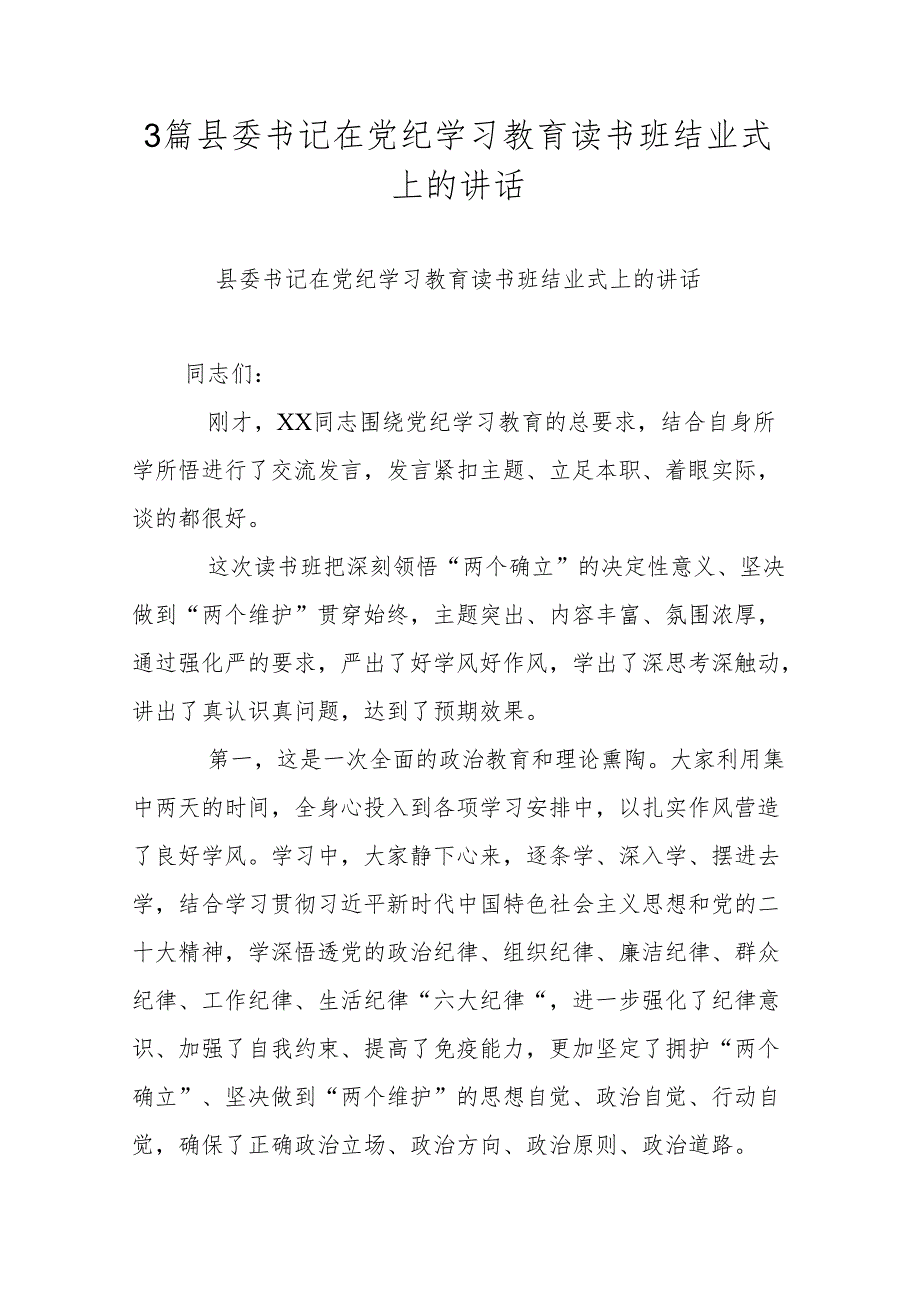 3篇县委书记在党纪学习教育读书班结业式上的讲话

县委书记在党纪学习教育读书班结业式上的讲话

同志们：

刚才，XX同志围绕党纪学习教育的总要求，结合自身所学所悟进行了交流发言，发言紧扣主题、立足本职、着眼实际，谈的都很好。

这次读书班把深刻领悟“两个确立”的决定性意义、坚决做到“两个维护”贯穿始终，主题突出、内容丰富、氛围浓厚，通过强化严的要求，严出了好学风好作风，学出了深思考深触动，讲出了真认识真问题，达到了预期效果。

第一，这是一次全面的政治教育和理论熏陶。大家利用集中两天的时间，全身心投入到各项学习安排中，以扎实作风营造了良好学风。学习中，大家静下心来，逐条学、深入学、摆进去学，结合学习贯彻习近平新时代中国特色社会主义思想和党的二十大精神，学深悟透党的政治纪律、组织纪律、廉洁纪律、群众纪律、工作纪律、生活纪律“六大纪律“，进一步强化了纪律意识、加强了自我约束、提高了免疫能力，更加坚定了拥护“两个确立”、坚决做到“两个维护”的思想自觉、政治自觉、行动自觉，确保了正确政治立场、政治方向、政治原则、政治道路。